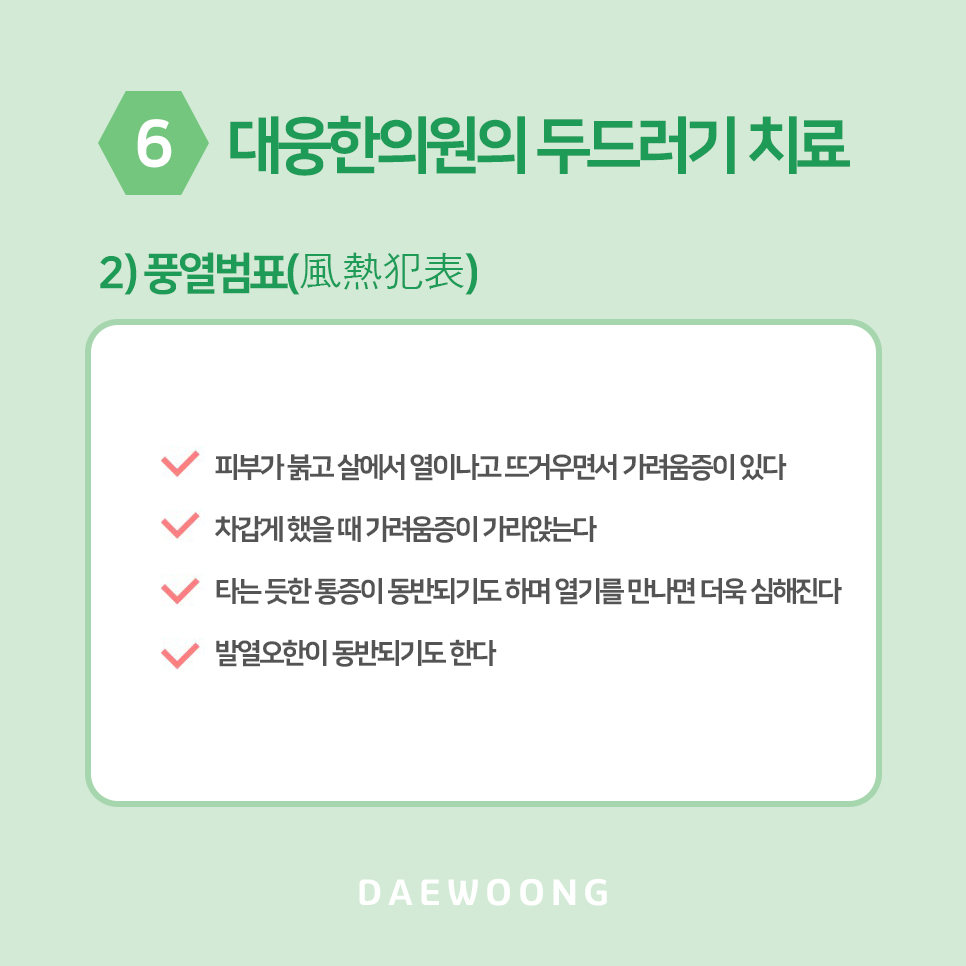 6 대웅한의원의 두드러기 치료

2) 풍열범표(風熱犯表)

✓ 피부가 붉고 살에서 열이나고 뜨거우면서 가려움증이 있다

✓ 차갑게 했을 때 가려움증이 가라앉는다

✓ 타는 듯한 통증이 동반되기도 하며 열기를 만나면 더욱 심해진다

✓ 발열오한이 동반되기도 한다

DAEWOONG